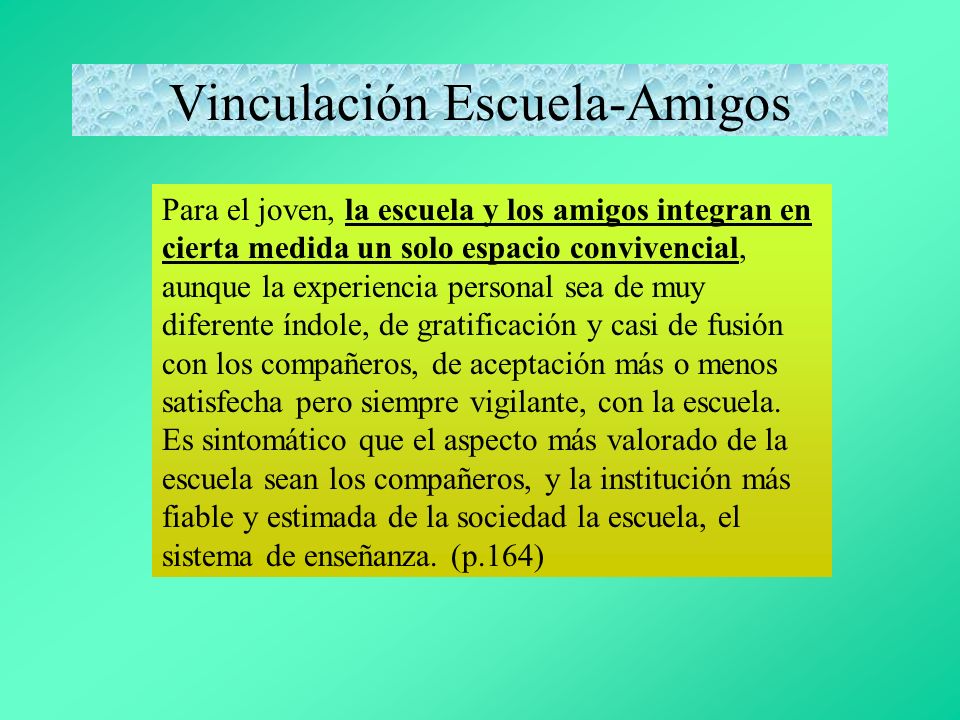 Vinculación Escuela-Amigos

Para el joven, la escuela y los amigos integran en cierta medida un solo espacio convivencial, aunque la experiencia personal sea de muy diferente índole, de gratificación y casi de fusión con los compañeros, de aceptación más o menos satisfecha pero siempre vigilante, con la escuela. Es sintomático que el aspecto más valorado de la escuela sean los compañeros, y la institución más fiable y estimada de la sociedad la escuela, el sistema de enseñanza. (p.164)